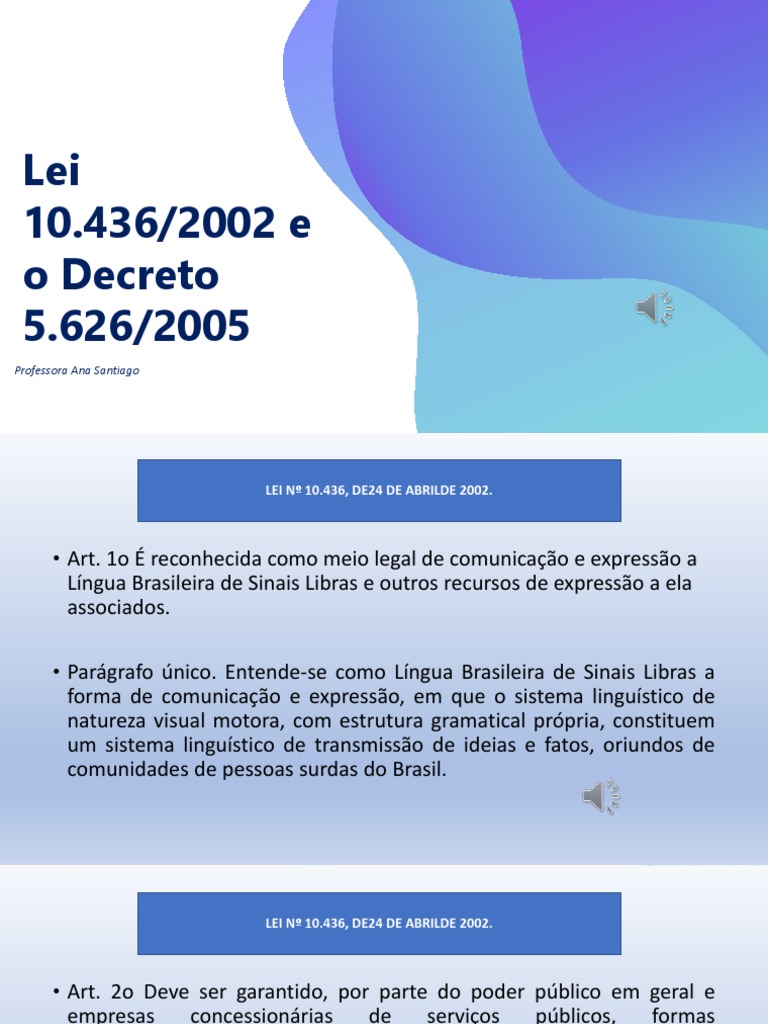 Lei 10.436/2002 e o Decreto 5.626/2005

Professora Ana Santiago

LEI Nº 10.436, DE24 DE ABRILDE 2002.

• Art. 1o É reconhecida como meio legal de comunicação e expressão a Língua Brasileira de Sinais Libras e outros recursos de expressão a ela associados.

• Parágrafo único. Entende-se como Língua Brasileira de Sinais Libras a forma de comunicação e expressão, em que o sistema linguístico de natureza visual motora, com estrutura gramatical própria, constituem um sistema linguístico de transmissão de ideias e fatos, oriundos de comunidades de pessoas surdas do Brasil.

LEI Nº 10.436, DE24 DE ABRILDE 2002.

• Art. 2o Deve ser garantido, por parte do poder público em geral e empresas concessionárias de serviços públicos, formas